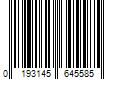 0 193145 645585